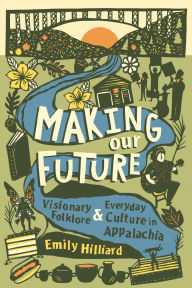 MAKING our FUTURE

Visionary Folklore & Everyday Culture in Appalachia

Emily Hilliard